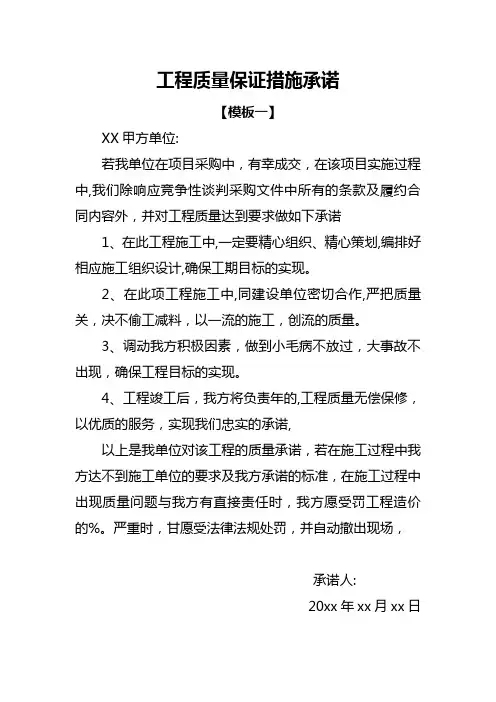 工程质量保证措施承诺

【模板一】

XX 甲方单位:

若我单位在项目采购中，有幸成交，在该项目实施过程中,我们除响应竞争性谈判采购文件中所有的条款及履约合同内容外，并对工程质量达到要求做如下承诺

1、在此工程施工中,一定要精心组织、精心策划,编排好相应施工组织设计,确保工期目标的实现。

2、在此项工程施工中,同建设单位密切合作,严把质量关，决不偷工减料，以一流的施工，创流的质量。

3、调动我方积极因素，做到小毛病不放过，大事故不出现，确保工程目标的实现。

4、工程竣工后，我方将负责年的,工程质量无偿保修，以优质的服务，实现我们忠实的承诺,

以上是我单位对该工程的质量承诺，若在施工过程中我方达不到施工单位的要求及我方承诺的标准，在施工过程中出现质量问题与我方有直接责任时，我方愿受罚工程造价的%。严重时，甘愿受法律法规处罚，并自动撤出现场，

承诺人:

20xx 年 xx 月 xx 日